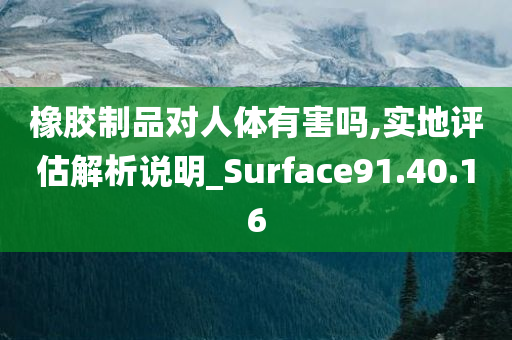 橡胶制品对人体有害吗,实地评估解析说明_Surface91.40.16